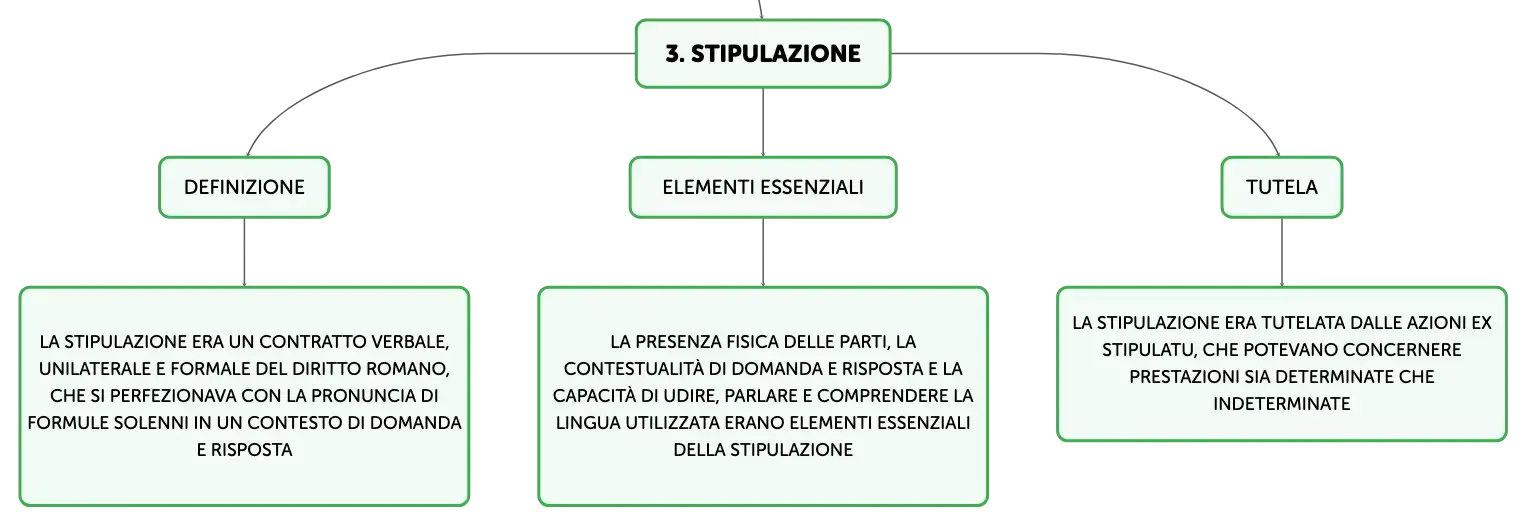 3. STIPULAZIONE

DEFINIZIONE

LA STIPULAZIONE ERA UN CONTRATTO VERBALE, UNILATERALE E FORMALE DEL DIRITTO ROMANO, CHE SI PERFEZIONAVA CON LA PRONUNCIA DI FORMULE SOLENNI IN UN CONTESTO DI DOMANDA E RISPOSTA

ELEMENTI ESSENZIALI

LA PRESENZA FISICA DELLE PARTI, LA CONTESTUALITÀ DI DOMANDA E RISPOSTA E LA CAPACITÀ DI UDIRE, PARLARE E COMPRENDERE LA LINGUA UTILIZZATA ERANO ELEMENTI ESSENZIALI DELLA STIPULAZIONE

TUTELA

LA STIPULAZIONE ERA TUTELATA DALLE AZIONI EX STIPULATU, CHE POTEVANO CONCERNERE PRESTAZIONI SIA DETERMINATE CHE INDETERMINATE